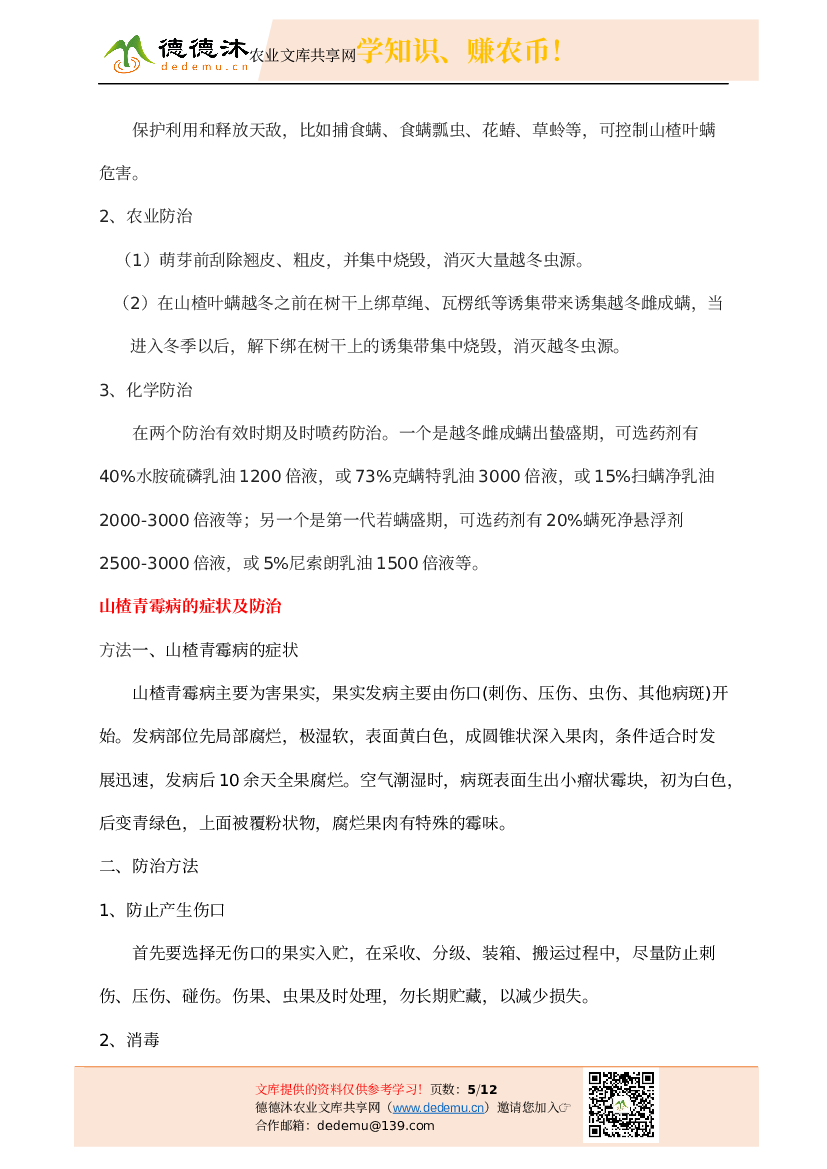 德德沐 dedemu.cn 农业文库共享网 学知识、赚农币!

保护利用和释放天敌，比如捕食螨、食螨瓢虫、花蝽、草蛉等，可控制山楂叶螨危害。

2、农业防治

（1）萌芽前刮除翘皮、粗皮，并集中烧毁，消灭大量越冬虫源。

（2）在山楂叶螨越冬之前在树干上绑草绳、瓦楞纸等诱集带来诱集越冬雌成螨，当进入冬季以后，解下绑在树干上的诱集带集中烧毁，消灭越冬虫源。

3、化学防治

在两个防治有效时期及时喷药防治。一个是越冬雌成螨出蛰盛期，可选药剂有40%水胺硫磷乳油1200倍液，或73%克螨特乳油3000倍液，或15%扫螨净乳油2000-3000倍液等；另一个是第一代若螨盛期，可选药剂有20%螨死净悬浮剂2500-3000倍液，或5%尼索朗乳油1500倍液等。

山楂青霉病的症状及防治

方法一、山楂青霉病的症状

山楂青霉病主要为害果实，果实发病主要由伤口(刺伤、压伤、虫伤、其他病斑)开始。发病部位先局部腐烂，极湿软，表面黄白色，成圆锥状深入果肉，条件适合时发展迅速，发病后10余天全果腐烂。空气潮湿时，病斑表面生出小瘤状霉块，初为白色，后变青绿色，上面被覆粉状物，腐烂果肉有特殊的霉味。

二、防治方法

1、防止产生伤口

首先要选择无伤口的果实入贮，在采收、分级、装箱、搬运过程中，尽量防止刺伤、压伤、碰伤。伤果、虫果及时处理，勿长期贮藏，以减少损失。

2、消毒

文库提供的资料仅供参考学习！ 页数：5/12
德德沐农业文库共享网（www.dedemu.cn）邀请您加入☞
合作邮箱：dedemu@139.com